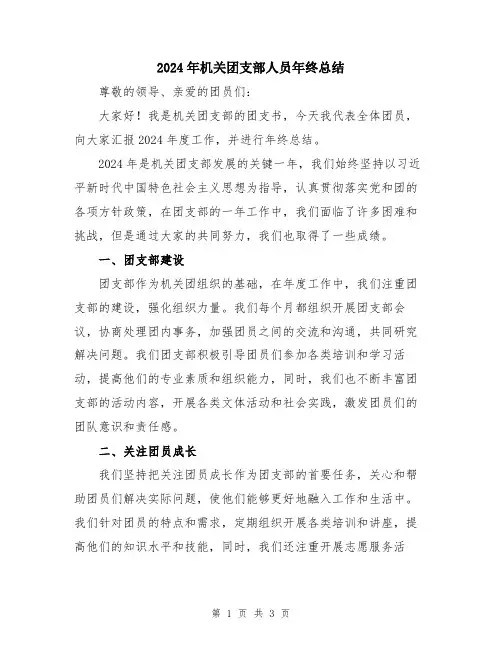 2024年机关团支部人员年终总结

尊敬的领导、亲爱的团员们：

大家好！我是机关团支部的团支书，今天我代表全体团员，向大家汇报2024年度工作，并进行年终总结。

2024年是机关团支部发展的关键一年，我们始终坚持以习近平新时代中国特色社会主义思想为指导，认真贯彻落实党和团的各项方针政策，在团支部的一年工作中，我们面临了许多困难和挑战，但是通过大家的共同努力，我们也取得了一些成绩。

一、团支部建设

团支部作为机关团组织的基础，在年度工作中，我们注重团支部的建设，强化组织力量。我们每个月都组织开展团支部会议，协商处理团内事务，加强团员之间的交流和沟通，共同研究解决问题。我们团支部积极引导团员们参加各类培训和学习活动，提高他们的专业素质和组织能力，同时，我们也不断丰富团支部的活动内容，开展各类文体活动和社会实践，激发团员们的团队意识和责任感。

二、关注团员成长

我们坚持把关注团员成长作为团支部的首要任务，关心和帮助团员们解决实际问题，使他们能够更好地融入工作和生活中。我们针对团员的特点和需求，定期组织开展各类培训和讲座，提高他们的知识水平和技能，同时，我们还注重开展志愿服务活

第 1 页 共 3 页